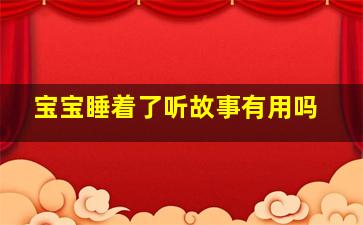 宝宝睡着了听故事有用吗